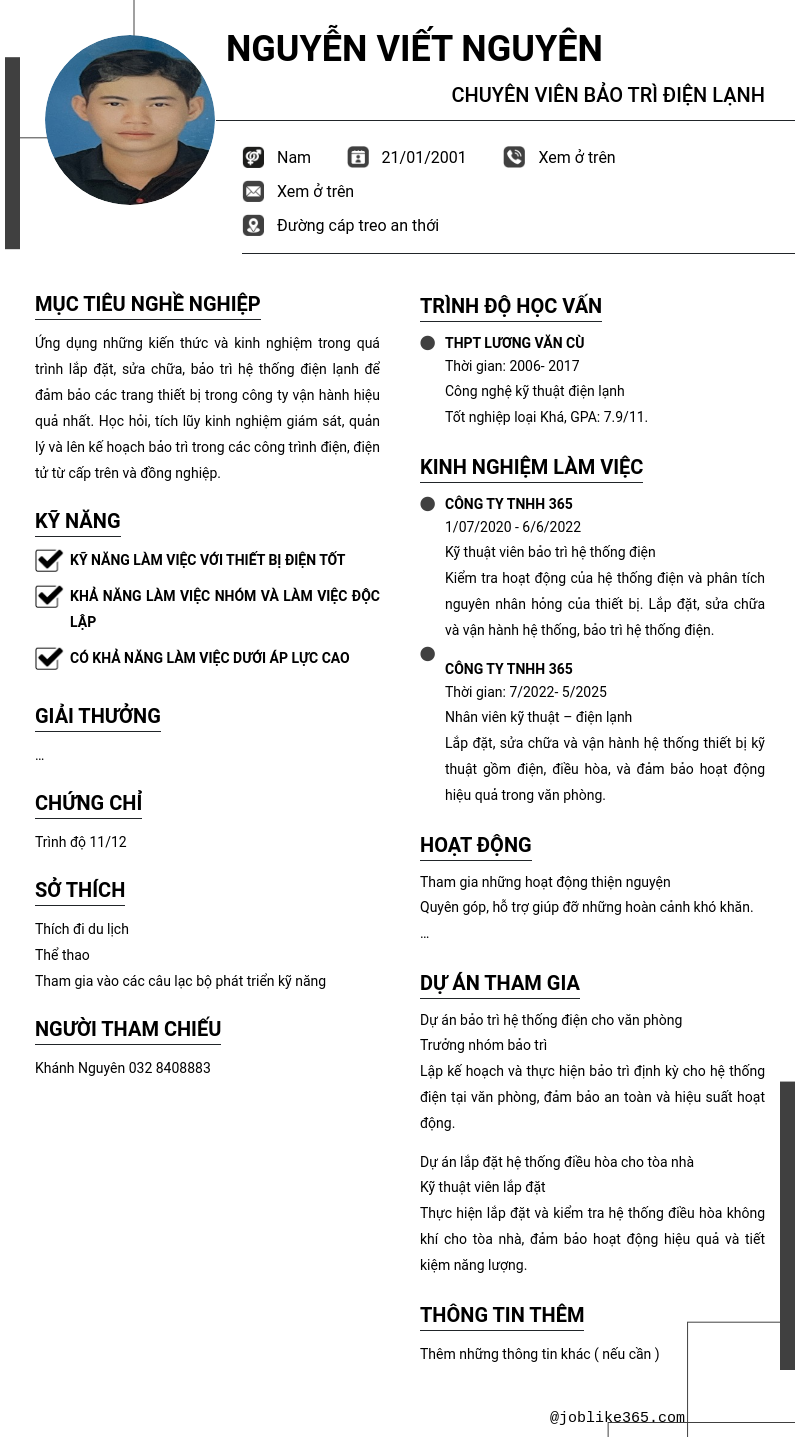 NGUYỄN VIẾT NGUYÊN

CHUYÊN VIÊN BẢO TRÌ ĐIỆN LẠNH

Nam 21/01/2001 Xem ở trên

Xem ở trên

Đường cáp treo an thới

MỤC TIÊU NGHỀ NGHIỆP

Ứng dụng những kiến thức và kinh nghiệm trong quá trình lắp đặt, sửa chữa, bảo trì hệ thống điện lạnh để đảm bảo các trang thiết bị trong công ty vận hành hiệu quả nhất. Học hỏi, tích lũy kinh nghiệm giám sát, quản lý và lên kế hoạch bảo trì trong các công trình điện, điện tử từ cấp trên và đồng nghiệp.

KỸ NĂNG

KỸ NĂNG LÀM VIỆC VỚI THIẾT BỊ ĐIỆN TỐT

KHẢ NĂNG LÀM VIỆC NHÓM VÀ LÀM VIỆC ĐỘC LẬP

CÓ KHẢ NĂNG LÀM VIỆC DƯỚI ÁP LỰC CAO

GIẢI THƯỞNG

...

CHỨNG CHỈ

Trình độ 11/12

SỞ THÍCH

Thích đi du lịch
Thể thao
Tham gia vào các câu lạc bộ phát triển kỹ năng

NGƯỜI THAM CHIẾU

Khánh Nguyên 032 8408883

TRÌNH ĐỘ HỌC VẤN

THPT LƯƠNG VĂN CÙ
Thời gian: 2006- 2017
Công nghệ kỹ thuật điện lạnh
Tốt nghiệp loại Khá, GPA: 7.9/11.

KINH NGHIỆM LÀM VIỆC

CÔNG TY TNHH 365
1/07/2020 - 6/6/2022
Kỹ thuật viên bảo trì hệ thống điện
Kiểm tra hoạt động của hệ thống điện và phân tích nguyên nhân hỏng của thiết bị. Lắp đặt, sửa chữa và vận hành hệ thống, bảo trì hệ thống điện.

CÔNG TY TNHH 365
Thời gian: 7/2022- 5/2025
Nhân viên kỹ thuật – điện lạnh
Lắp đặt, sửa chữa và vận hành hệ thống thiết bị kỹ thuật gồm điện, điều hòa, và đảm bảo hoạt động hiệu quả trong văn phòng.

HOẠT ĐỘNG

Tham gia những hoạt động thiện nguyện
Quyên góp, hỗ trợ giúp đỡ những hoàn cảnh khó khăn.
...

DỰ ÁN THAM GIA

Dự án bảo trì hệ thống điện cho văn phòng
Trưởng nhóm bảo trì
Lập kế hoạch và thực hiện bảo trì định kỳ cho hệ thống điện tại văn phòng, đảm bảo an toàn và hiệu suất hoạt động.

Dự án lắp đặt hệ thống điều hòa cho tòa nhà
Kỹ thuật viên lắp đặt
Thực hiện lắp đặt và kiểm tra hệ thống điều hòa không khí cho tòa nhà, đảm bảo hoạt động hiệu quả và tiết kiệm năng lượng.

THÔNG TIN THÊM

Thêm những thông tin khác ( nếu cần )

@joblike365.com